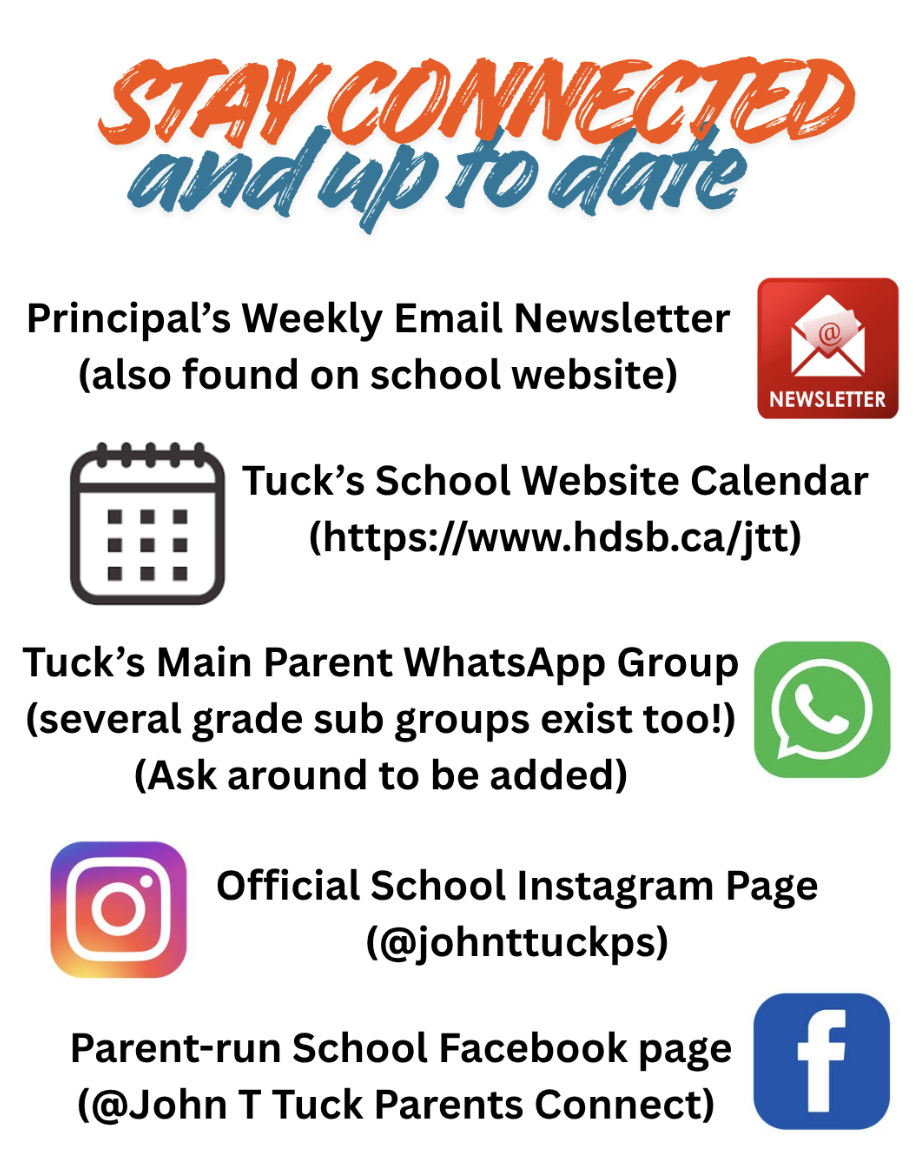 STAY CONNECTED
and up to date

Principal's Weekly Email Newsletter
(also found on school website)

NEWSLETTER

Tuck's School Website Calendar
(https://www.hdsb.ca/jtt)

Tuck's Main Parent WhatsApp Group
(several grade sub groups exist too!)
(Ask around to be added)

Official School Instagram Page
(@johnttuckps)

Parent-run School Facebook page
(@John T Tuck Parents Connect)